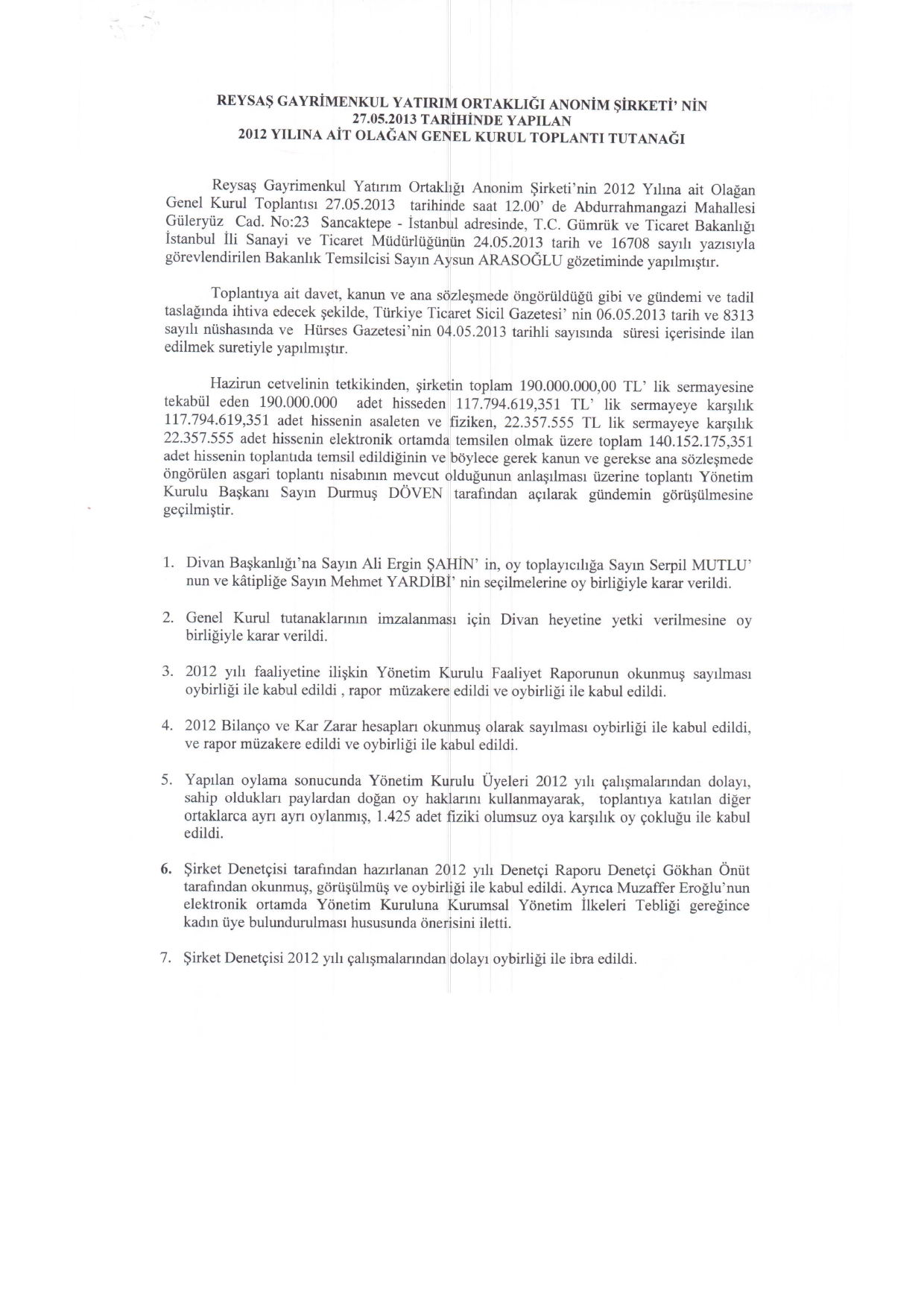 REYSAŞ GAYRİMENKUL YATIRIM ORTAKLIĞI ANONİM ŞİRKETİ' NİN
27.05.2013 TARİHİNDE YAPILAN
2012 YILINA AİT OLAĞAN GENEL KURUL TOPLANTI TUTANAĞI

Reysaş Gayrimenkul Yatırım Ortaklığı Anonim Şirketi'nin 2012 Yılına ait Olağan Genel Kurul Toplantısı 27.05.2013 tarihinde saat 12.00' de Abdurrahmangazi Mahallesi Güleryüz Cad. No:23 Sancaktepe - İstanbul adresinde, T.C. Gümrük ve Ticaret Bakanlığı İstanbul İli Sanayi ve Ticaret Müdürlüğünün 24.05.2013 tarih ve 16708 sayılı yazısıyla görevlendirilen Bakanlık Temsilcisi Sayın Aysun ARASOĞLU gözetiminde yapılmıştır.

Toplantıya ait davet, kanun ve ana sözleşmede öngörüldüğü gibi ve gündemi ve tadil taslağında ihtiva edecek şekilde, Türkiye Ticaret Sicil Gazetesi' nin 06.05.2013 tarih ve 8313 sayılı nüshasında ve Hürses Gazetesi'nin 04.05.2013 tarihli sayısında süresi içerisinde ilan edilmek suretiyle yapılmıştır.

Hazirun cetvelinin tetkikinden, şirketin toplam 190.000.000,00 TL' lik sermayesine tekabül eden 190.000.000 adet hisseden 117.794.619,351 TL' lik sermayeye karşılık 117.794.619,351 adet hissenin asaleten ve fiziken, 22.357.555 TL lik sermayeye karşılık 22.357.555 adet hissenin elektronik ortamda temsilen olmak üzere toplam 140.152.175,351 adet hissenin toplantıda temsil edildiğinin ve böylece gerek kanun ve gerekse ana sözleşmede öngörülen asgari toplantı nisabının mevcut olduğunun anlaşılması üzerine toplantı Yönetim Kurulu Başkanı Sayın Durmuş DÖVEN tarafından açılarak gündemin görüşülmesine geçilmiştir.

1. Divan Başkanlığı'na Sayın Ali Ergin ŞAHİN' in, oy toplayıcılığa Sayın Serpil MUTLU' nun ve kâtipliğe Sayın Mehmet YARDİBİ' nin seçilmelerine oy birliğiyle karar verildi.

2. Genel Kurul tutanaklarının imzalanması için Divan heyetine yetki verilmesine oy birliğiyle karar verildi.

3. 2012 yılı faaliyetine ilişkin Yönetim Kurulu Faaliyet Raporunun okunmuş sayılması oybirliği ile kabul edildi , rapor müzakere edildi ve oybirliği ile kabul edildi.

4. 2012 Bilanço ve Kar Zarar hesapları okunmuş olarak sayılması oybirliği ile kabul edildi, ve rapor müzakere edildi ve oybirliği ile kabul edildi.

5. Yapılan oylama sonucunda Yönetim Kurulu Üyeleri 2012 yılı çalışmalarından dolayı, sahip oldukları paylardan doğan oy haklarını kullanmayarak, toplantıya katılan diğer ortaklarca ayrı ayrı oylanmış, 1.425 adet fiziki olumsuz oya karşılık oy çokluğu ile kabul edildi.

6. Şirket Denetçisi tarafından hazırlanan 2012 yılı Denetçi Raporu Denetçi Gökhan Önüt tarafından okunmuş, görüşülmüş ve oybirliği ile kabul edildi. Ayrıca Muzaffer Eroğlu'nun elektronik ortamda Yönetim Kuruluna Kurumsal Yönetim İlkeleri Tebliği gereğince kadın üye bulundurulması hususunda önerisini iletti.

7. Şirket Denetçisi 2012 yılı çalışmalarından dolayı oybirliği ile ibra edildi.